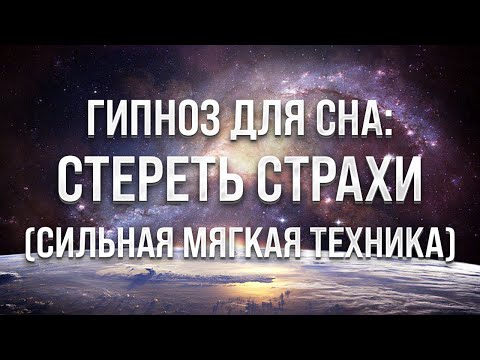 ГИПНОЗ ДЛЯ СНА:
СТЕРЕТЬ СТРАХИ
(СИЛЬНАЯ МЯГКАЯ ТЕХНИКА)